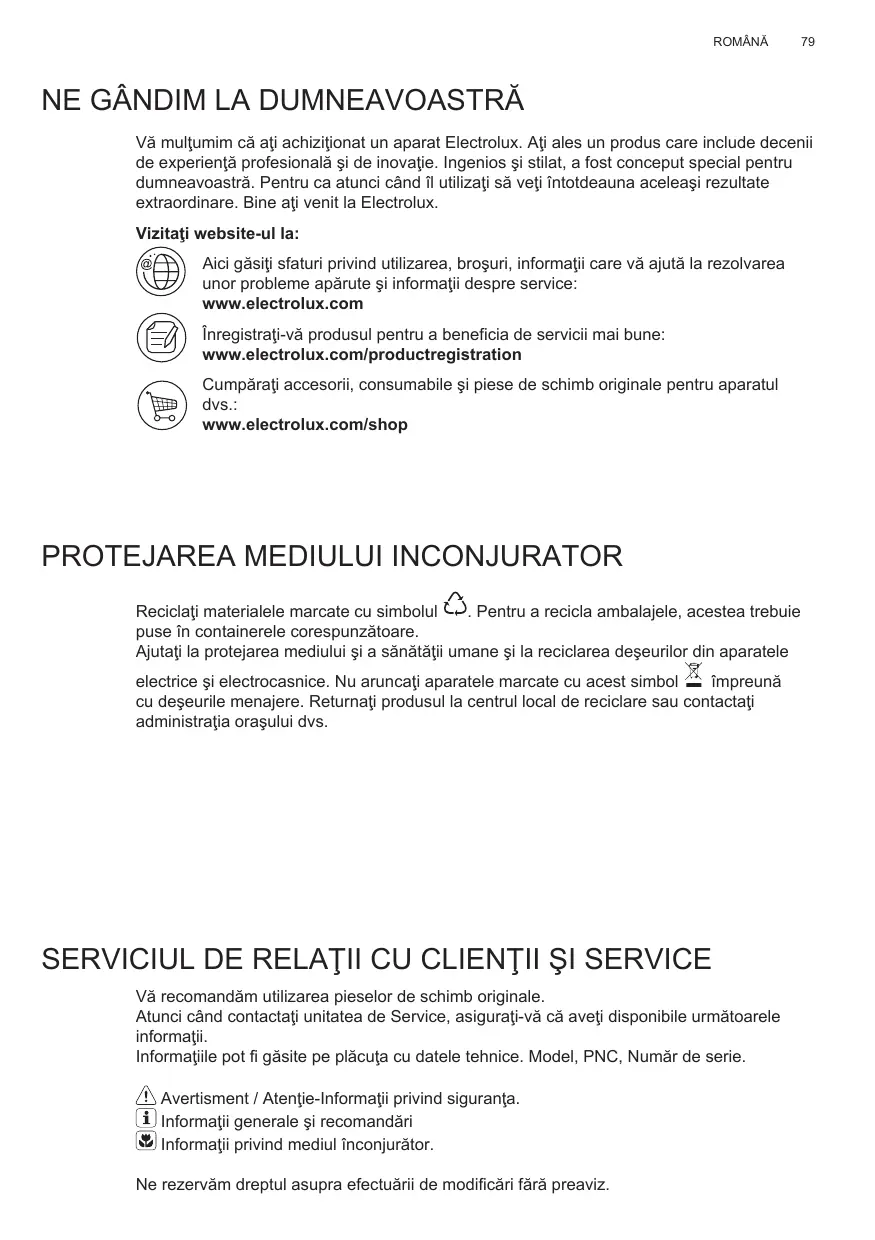 ROMÂNĂ 79

NE GÂNDIM LA DUMNEAVOASTRĂ

Vă mulţumim că aţi achiziţionat un aparat Electrolux. Aţi ales un produs care include decenii de experienţă profesională şi de inovaţie. Ingenios şi stilat, a fost conceput special pentru dumneavoastră. Pentru ca atunci când îl utilizaţi să veţi întotdeauna aceleaşi rezultate extraordinare. Bine aţi venit la Electrolux.

Vizitaţi website-ul la:

Aici găsiţi sfaturi privind utilizarea, broşuri, informaţii care vă ajută la rezolvarea unor probleme apărute şi informaţii despre service:
www.electrolux.com

Înregistraţi-vă produsul pentru a beneficia de servicii mai bune:
www.electrolux.com/productregistration

Cumpăraţi accesorii, consumabile şi piese de schimb originale pentru aparatul dvs.:
www.electrolux.com/shop

PROTEJAREA MEDIULUI INCONJURATOR

Reciclaţi materialele marcate cu simbolul . Pentru a recicla ambalajele, acestea trebuie puse în containerele corespunzătoare.
Ajutaţi la protejarea mediului şi a sănătăţii umane şi la reciclarea deşeurilor din aparatele electrice şi electrocasnice. Nu aruncaţi aparatele marcate cu acest simbol împreună cu deşeurile menajere. Returnaţi produsul la centrul local de reciclare sau contactaţi administraţia oraşului dvs.

SERVICIUL DE RELAŢII CU CLIENŢII ŞI SERVICE

Vă recomandăm utilizarea pieselor de schimb originale.
Atunci când contactaţi unitatea de Service, asiguraţi-vă că aveţi disponibile următoarele informaţii.
Informaţiile pot fi găsite pe plăcuţa cu datele tehnice. Model, PNC, Număr de serie.

Avertisment / Atenţie-Informaţii privind siguranţa.
Informaţii generale şi recomandări
Informaţii privind mediul înconjurător.

Ne rezervăm dreptul asupra efectuării de modificări fără preaviz.